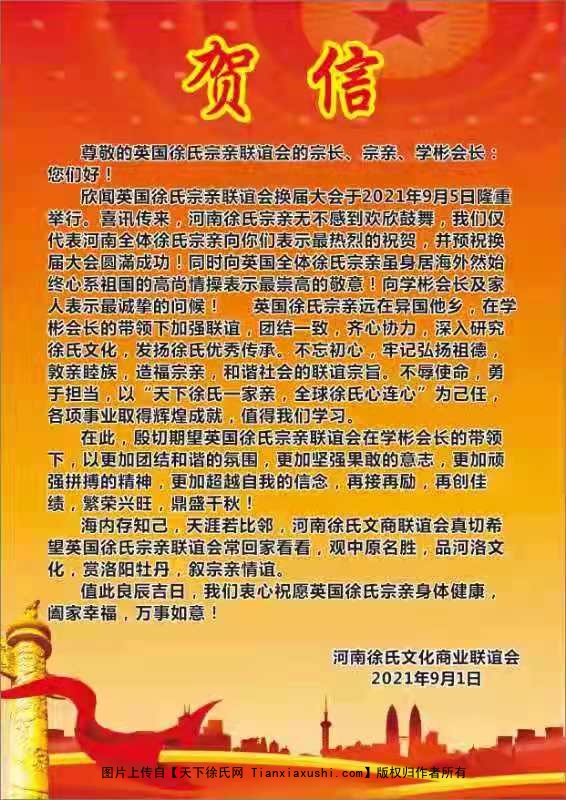 贺信

尊敬的英国徐氏宗亲联谊会的宗长、宗亲、学彬会长：

您们好！

欣闻英国徐氏宗亲联谊会换届大会于2021年9月5日隆重举行。喜讯传来，河南徐氏宗亲无不感到欢欣鼓舞，我们仅代表河南全体徐氏宗亲向你们表示最热烈的祝贺，并预祝换届大会圆满成功！同时向英国全体徐氏宗亲虽身居海外然始终心系祖国的高尚情操表示最崇高的敬意！向学彬会长及家人表示最诚挚的问候！　英国徐氏宗亲远在异国他乡，在学彬会长的带领下加强联谊，团结一致，齐心协力，深入研究徐氏文化，发扬徐氏优秀传承。不忘初心，牢记弘扬祖德，敦亲睦族，造福宗亲，和谐社会的联谊宗旨。不辱使命，勇于担当，以“天下徐氏一家亲，全球徐氏心连心”为己任，各项事业取得辉煌成就，值得我们学习。

在此，殷切期望英国徐氏宗亲联谊会在学彬会长的带领下，以更加团结和谐的氛围，更加坚强果敢的意志，更加顽强拼搏的精神，更加超越自我的信念，再接再励，再创佳绩，繁荣兴旺，鼎盛千秋！

海内存知己，天涯若比邻，河南徐氏文商联谊会真切希望英国徐氏宗亲联谊会常回家看看，观中原名胜，品河洛文化，赏洛阳牡丹，叙宗亲情谊。

值此良辰吉日，我们衷心祝愿英国徐氏宗亲身体健康，阖家幸福，万事如意！

河南徐氏文化商业联谊会
2021年9月1日

图片上传自【天下徐氏网 Tianxiaxushi.com】版权归作者所有